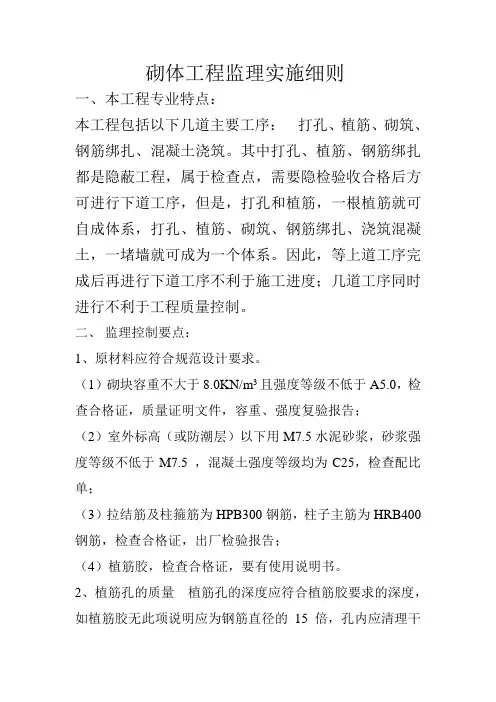 砌体工程监理实施细则

一、本工程专业特点：

本工程包括以下几道主要工序： 打孔、植筋、砌筑、钢筋绑扎、混凝土浇筑。其中打孔、植筋、钢筋绑扎都是隐蔽工程，属于检查点，需要隐检验收合格后方可进行下道工序，但是，打孔和植筋，一根植筋就可自成体系，打孔、植筋、砌筑、钢筋绑扎、浇筑混凝土，一堵墙就可成为一个体系。因此，等上道工序完成后再进行下道工序不利于施工进度；几道工序同时进行不利于工程质量控制。

二、 监理控制要点：

1、原材料应符合规范设计要求。

（1）砌块容重不大于 8.0KN/m³ 且强度等级不低于 A5.0，检查合格证，质量证明文件，容重、强度复验报告；

（2）室外标高（或防潮层）以下用 M7.5 水泥砂浆，砂浆强度等级不低于 M7.5 ，混凝土强度等级均为 C25，检查配比单；

（3）拉结筋及柱箍筋为 HPB300 钢筋，柱子主筋为 HRB400 钢筋，检查合格证，出厂检验报告；

（4）植筋胶，检查合格证，要有使用说明书。

2、植筋孔的质量 植筋孔的深度应符合植筋胶要求的深度，如植筋胶无此项说明应为钢筋直径的 15 倍，孔内应清理干